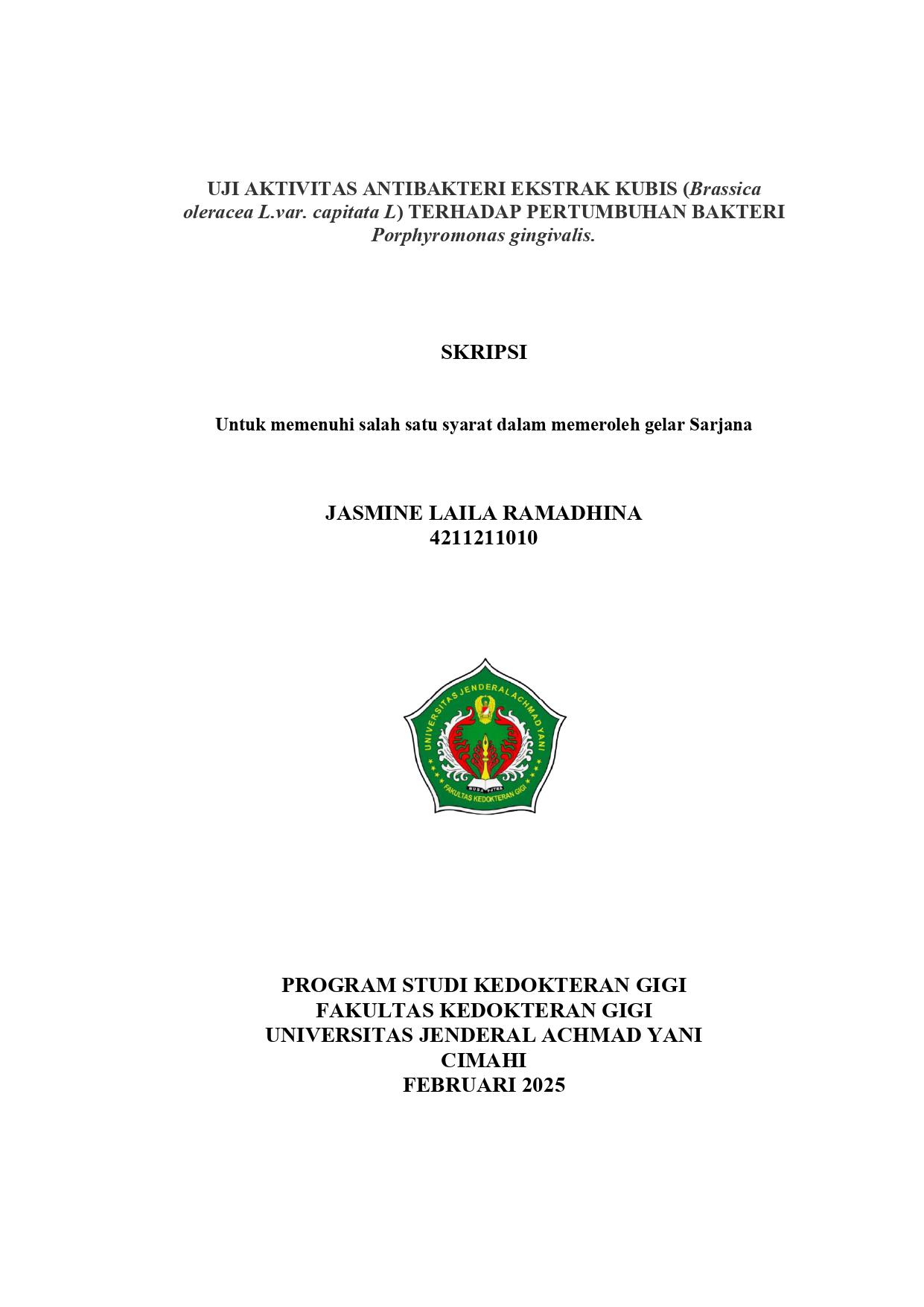 UJI AKTIVITAS ANTIBAKTERI EKSTRAK KUBIS (Brassica oleracea L.var. capitata L) TERHADAP PERTUMBUHAN BAKTERI Porphyromonas gingivalis.

SKRIPSI

Untuk memenuhi salah satu syarat dalam memeroleh gelar Sarjana

JASMINE LAILA RAMADHINA
4211211010

UNIVERSITAS JENDERAL ACHMAD YANI
NUSA PUTRA
FAKULTAS KEDOKTERAN GIGI

PROGRAM STUDI KEDOKTERAN GIGI
FAKULTAS KEDOKTERAN GIGI
UNIVERSITAS JENDERAL ACHMAD YANI
CIMAHI
FEBRUARI 2025